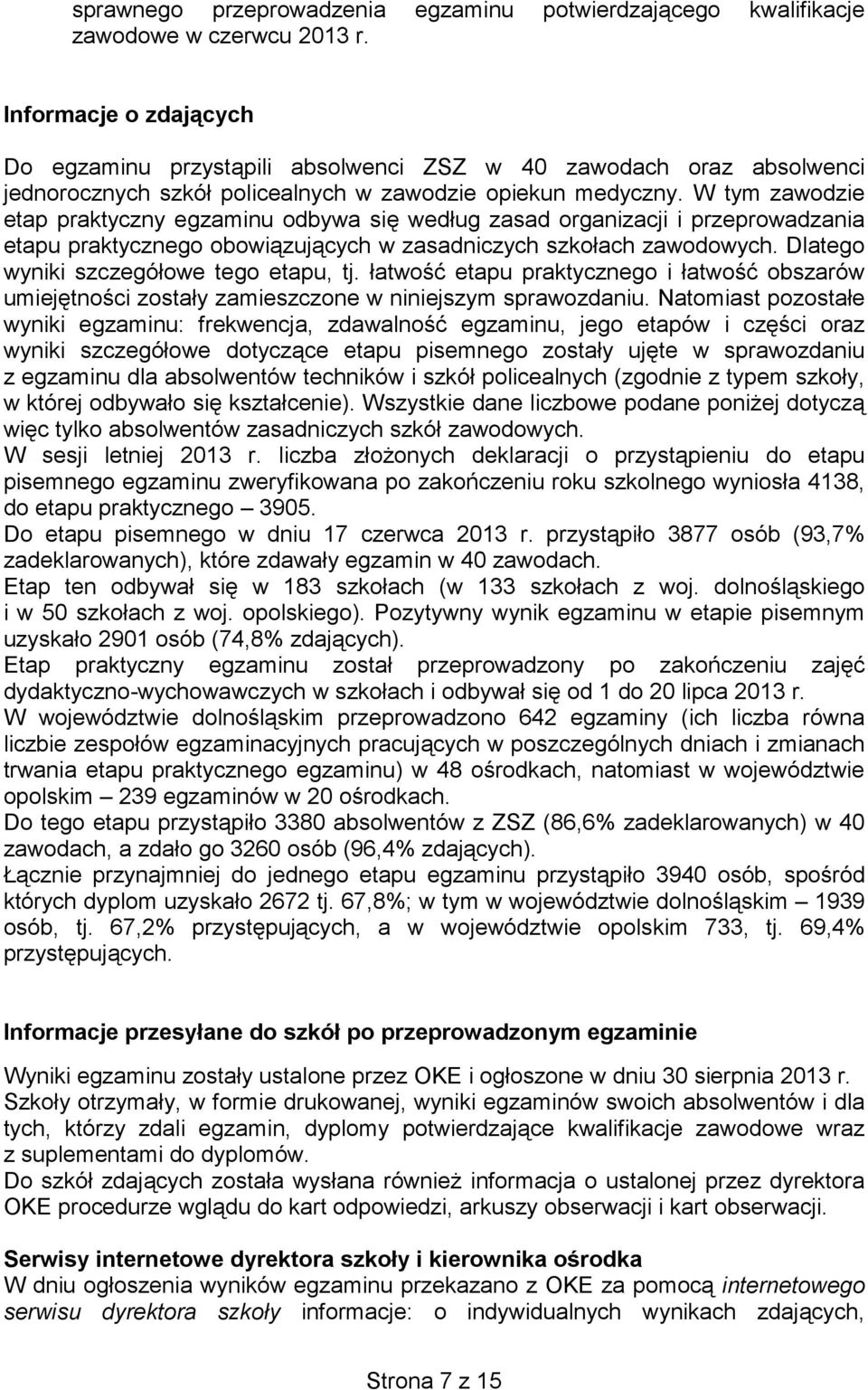 sprawnego przeprowadzenia egzaminu potwierdzającego kwalifikacje zawodowe w czerwcu 2013 r.

Informacje o zdających

Do egzaminu przystąpili absolwenci ZSZ w 40 zawodach oraz absolwenci jednorocznych szkół policealnych w zawodzie opiekun medyczny. W tym zawodzie etap praktyczny egzaminu odbywa się według zasad organizacji i przeprowadzania etapu praktycznego obowiązujących w zasadniczych szkołach zawodowych. Dlatego wyniki szczegółowe tego etapu, tj. łatwość etapu praktycznego i łatwość obszarów umiejętności zostały zamieszczone w niniejszym sprawozdaniu. Natomiast pozostałe wyniki egzaminu: frekwencja, zdawalność egzaminu, jego etapów i części oraz wyniki szczegółowe dotyczące etapu pisemnego zostały ujęte w sprawozdaniu z egzaminu dla absolwentów techników i szkół policealnych (zgodnie z typem szkoły, w której odbywało się kształcenie). Wszystkie dane liczbowe podane poniżej dotyczą więc tylko absolwentów zasadniczych szkół zawodowych.
W sesji letniej 2013 r. liczba złożonych deklaracji o przystąpieniu do etapu pisemnego egzaminu zweryfikowana po zakończeniu roku szkolnego wyniosła 4138, do etapu praktycznego – 3905.
Do etapu pisemnego w dniu 17 czerwca 2013 r. przystąpiło 3877 osób (93,7% zadeklarowanych), które zdawały egzamin w 40 zawodach.
Etap ten odbywał się w 183 szkołach (w 133 szkołach z woj. dolnośląskiego i w 50 szkołach z woj. opolskiego). Pozytywny wynik egzaminu w etapie pisemnym uzyskało 2901 osób (74,8% zdających).
Etap praktyczny egzaminu został przeprowadzony po zakończeniu zajęć dydaktyczno-wychowawczych w szkołach i odbywał się od 1 do 20 lipca 2013 r.
W województwie dolnośląskim przeprowadzono 642 egzaminy (ich liczba równa liczbie zespołów egzaminacyjnych pracujących w poszczególnych dniach i zmianach trwania etapu praktycznego egzaminu) w 48 ośrodkach, natomiast w województwie opolskim – 239 egzaminów w 20 ośrodkach.
Do tego etapu przystąpiło 3380 absolwentów z ZSZ (86,6% zadeklarowanych) w 40 zawodach, a zdało go 3260 osób (96,4% zdających).
Łącznie przynajmniej do jednego etapu egzaminu przystąpiło 3940 osób, spośród których dyplom uzyskało 2672 tj. 67,8%; w tym w województwie dolnośląskim – 1939 osób, tj. 67,2% przystępujących, a w województwie opolskim 733, tj. 69,4% przystępujących.

Informacje przesyłane do szkół po przeprowadzonym egzaminie

Wyniki egzaminu zostały ustalone przez OKE i ogłoszone w dniu 30 sierpnia 2013 r.
Szkoły otrzymały, w formie drukowanej, wyniki egzaminów swoich absolwentów i dla tych, którzy zdali egzamin, dyplomy potwierdzające kwalifikacje zawodowe wraz z suplementami do dyplomów.
Do szkół zdających została wysłana również informacja o ustalonej przez dyrektora OKE procedurze wglądu do kart odpowiedzi, arkuszy obserwacji i kart obserwacji.

Serwisy internetowe dyrektora szkoły i kierownika ośrodka
W dniu ogłoszenia wyników egzaminu przekazano z OKE za pomocą internetowego serwisu dyrektora szkoły informacje: o indywidualnych wynikach zdających,

Strona 7 z 15